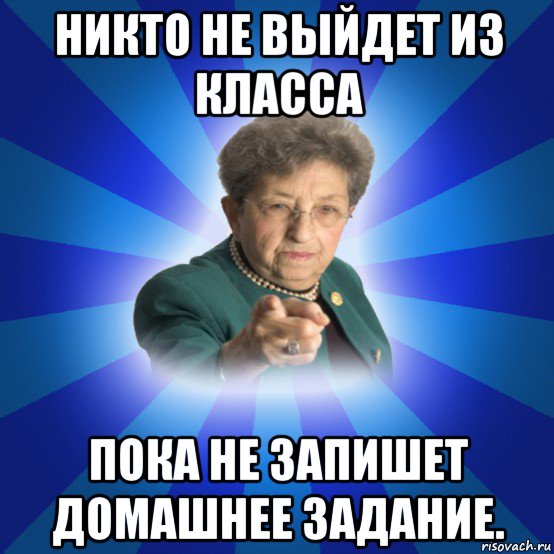 НИКТО НЕ ВЫЙДЕТ ИЗ КЛАССА

ПОКА НЕ ЗАПИШЕТ ДОМАШНЕЕ ЗАДАНИЕ.

risovach.ru